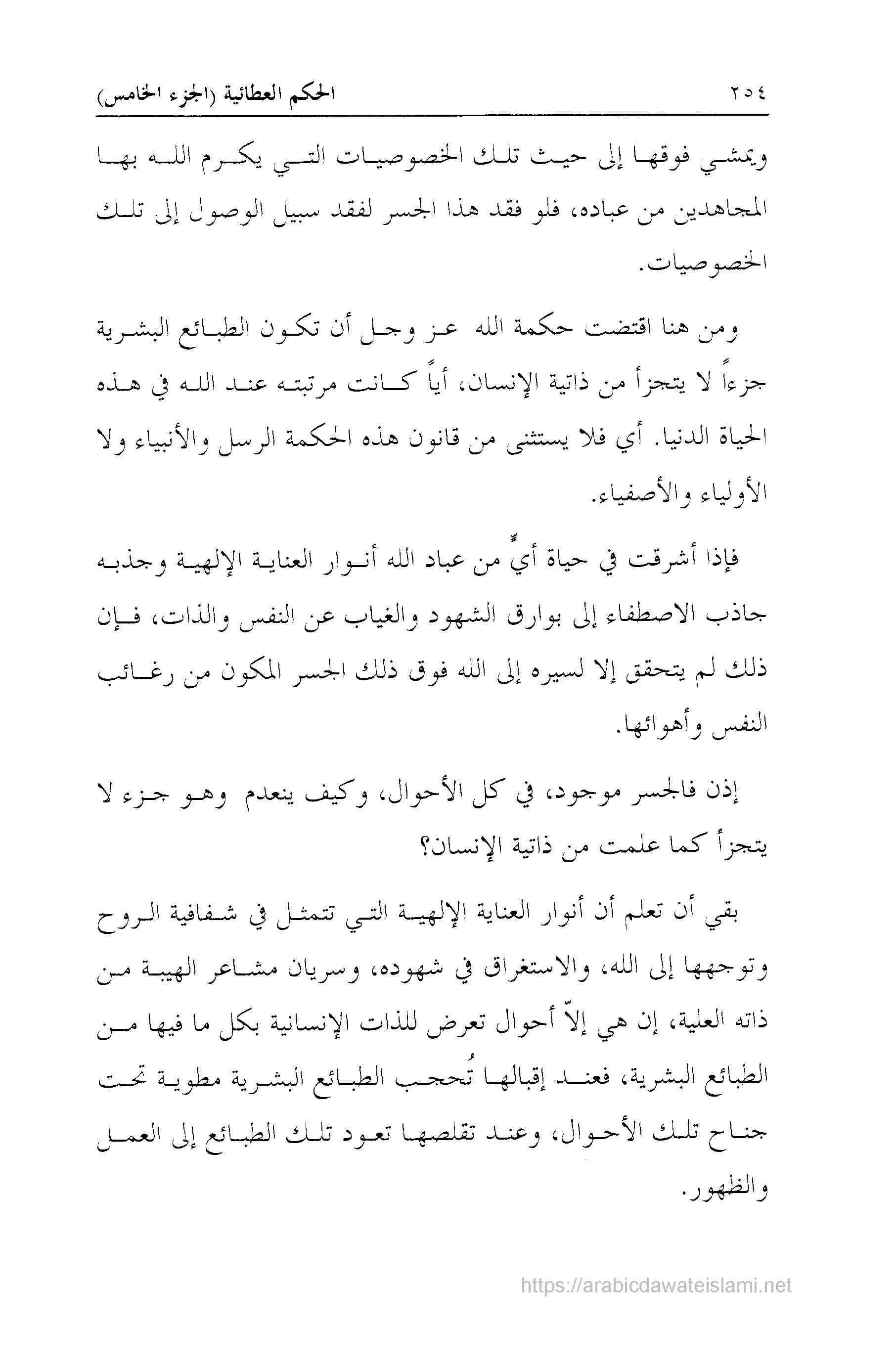 ٢٥٤ الحكم العطائية (الجزء الخامس)

ويمشي فوقها إلى حيث تلك الخصوصيات التي يكرم الله بها المجاهدين من عباده، فلو فقد هذا الجسر لفقد سبيل الوصول إلى تلك الخصوصيات.

ومن هنا اقتضت حكمة الله عز وجل أن تكون الطبائع البشرية جزءاً لا يتجزأ من ذاتية الإنسان، أياً كانت مرتبته عند الله في هذه الحياة الدنيا. أي فلا يستثنى من قانون هذه الحكمة الرسل والأنبياء ولا الأولياء والأصفياء.

فإذا أشرقت في حياة أيٍّ من عباد الله أنوار العناية الإلهية وجذبه جاذب الاصطفاء إلى بوارق الشهود والغياب عن النفس والذات، فإن ذلك لم يتحقق إلا لسيره إلى الله فوق ذلك الجسر المكون من رغائب النفس وأهوائها.

إذن فالجسر موجود، في كل الأحوال، وكيف ينعدم وهو جزء لا يتجزأ كما علمت من ذاتية الإنسان؟

بقي أن تعلم أن أنوار العناية الإلهية التي تتمثل في شفافية الروح وتوجهها إلى الله، والاستغراق في شهوده، وسريان مشاعر الهيبة من ذاته العلية، إن هي إلاّ أحوال تعرض للذات الإنسانية بكل ما فيها من الطبائع البشرية، فعند إقبالها تُحجب الطبائع البشرية مطوية تحت جناح تلك الأحوال، وعند تقلصها تعود تلك الطبائع إلى العمل والظهور.

https://arabicdawateislami.net